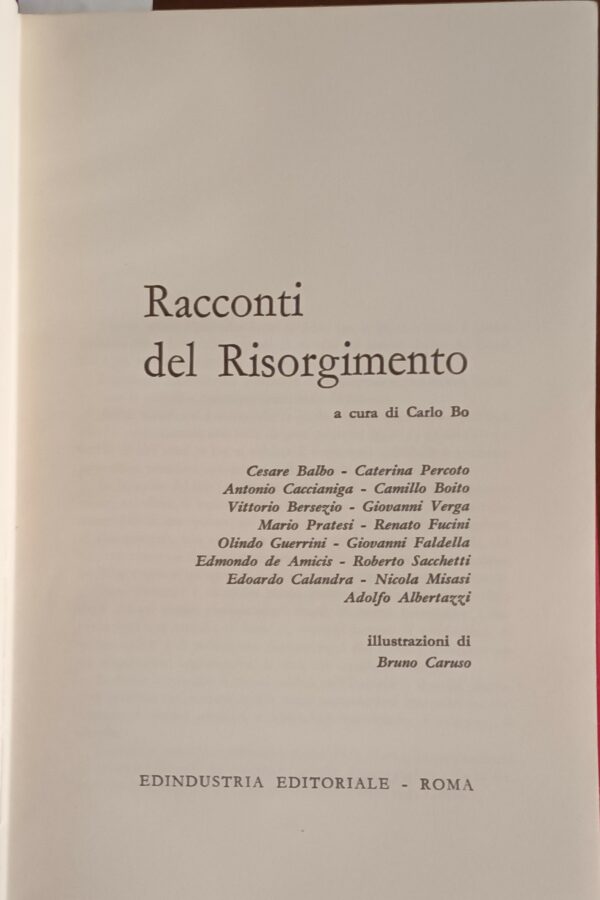 Racconti
del Risorgimento

a cura di Carlo Bo

Cesare Balbo - Caterina Percoto
Antonio Caccianiga - Camillo Boito
Vittorio Bersezio - Giovanni Verga
Mario Pratesi - Renato Fucini
Olindo Guerrini - Giovanni Faldella
Edmondo de Amicis - Roberto Sacchetti
Edoardo Calandra - Nicola Misasi
Adolfo Albertazzi

illustrazioni di
Bruno Caruso

EDINDUSTRIA EDITORIALE - ROMA